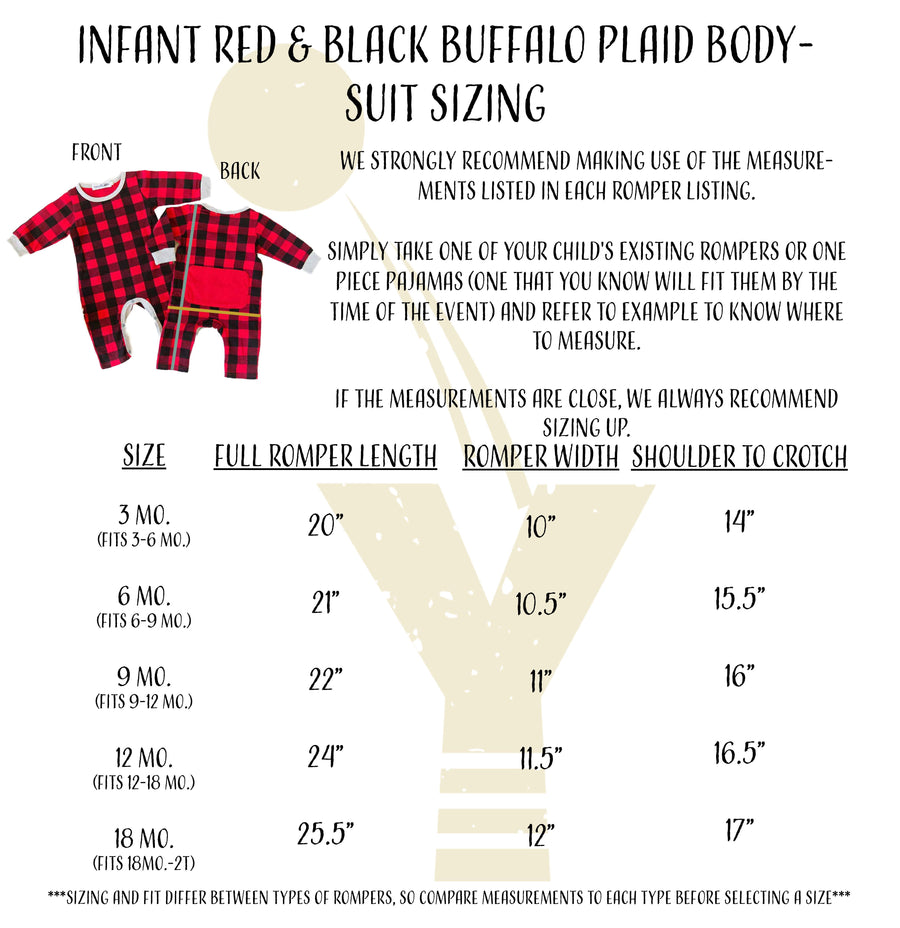 INFANT RED & BLACK BUFFALO PLAID BODYSUIT SIZING

FRONT

BACK

WE STRONGLY RECOMMEND MAKING USE OF THE MEASUREMENTS LISTED IN EACH ROMPER LISTING.

SIMPLY TAKE ONE OF YOUR CHILD'S EXISTING ROMPERS OR ONE PIECE PAJAMAS (ONE THAT YOU KNOW WILL FIT THEM BY THE TIME OF THE EVENT) AND REFER TO EXAMPLE TO KNOW WHERE TO MEASURE.

IF THE MEASUREMENTS ARE CLOSE, WE ALWAYS RECOMMEND SIZING UP.

| SIZE | FULL ROMPER LENGTH | ROMPER WIDTH | SHOULDER TO CROTCH |
|---|---|---|---|
| 3 MO. (FITS 3-6 MO.) | 20" | 10" | 14" |
| 6 MO. (FITS 6-9 MO.) | 21" | 10.5" | 15.5" |
| 9 MO. (FITS 9-12 MO.) | 22" | 11" | 16" |
| 12 MO. (FITS 12-18 MO.) | 24" | 11.5" | 16.5" |
| 18 MO. (FITS 18MO.-2T) | 25.5" | 12" | 17" |

***SIZING AND FIT DIFFER BETWEEN TYPES OF ROMPERS, SO COMPARE MEASUREMENTS TO EACH TYPE BEFORE SELECTING A SIZE***